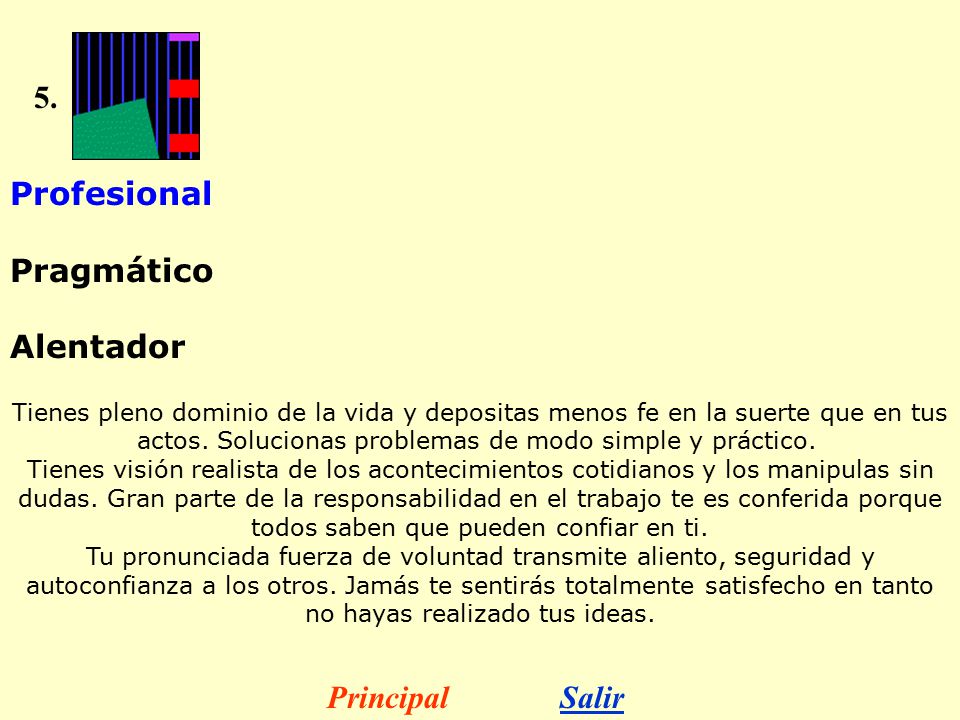 5.

Profesional

Pragmático

Alentador

Tienes pleno dominio de la vida y depositas menos fe en la suerte que en tus actos. Solucionas problemas de modo simple y práctico.
Tienes visión realista de los acontecimientos cotidianos y los manipulas sin dudas. Gran parte de la responsabilidad en el trabajo te es conferida porque todos saben que pueden confiar en ti.
Tu pronunciada fuerza de voluntad transmite aliento, seguridad y autoconfianza a los otros. Jamás te sentirás totalmente satisfecho en tanto no hayas realizado tus ideas.

Principal Salir